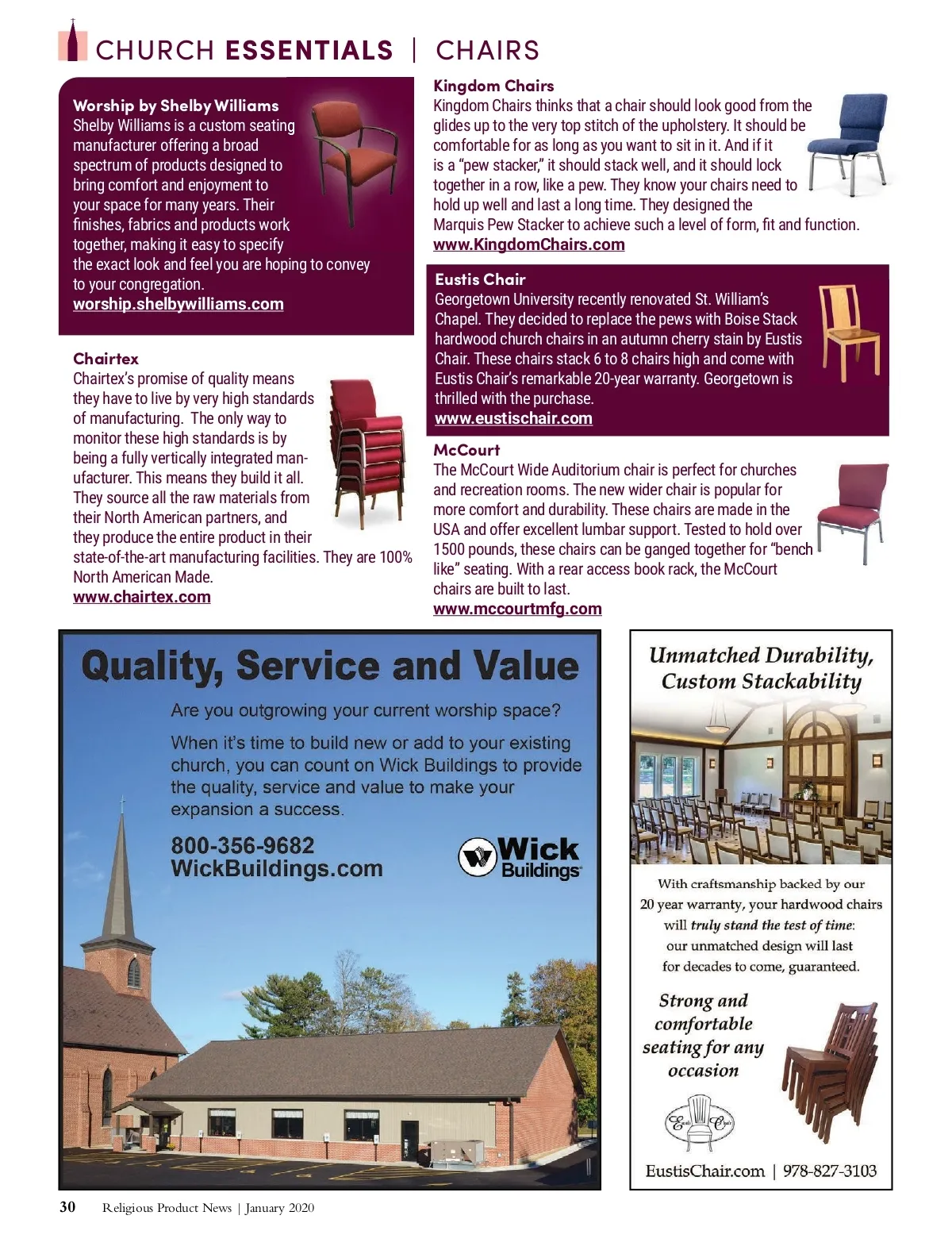 CHURCH ESSENTIALS | CHAIRS

Worship by Shelby Williams
Shelby Williams is a custom seating manufacturer offering a broad spectrum of products designed to bring comfort and enjoyment to your space for many years. Their finishes, fabrics and products work together, making it easy to specify the exact look and feel you are hoping to convey to your congregation.
worship.shelbywilliams.com

Chairtex
Chairtex's promise of quality means they have to live by very high standards of manufacturing. The only way to monitor these high standards is by being a fully vertically integrated manufacturer. This means they build it all. They source all the raw materials from their North American partners, and they produce the entire product in their state-of-the-art manufacturing facilities. They are 100% North American Made.
www.chairtex.com

Kingdom Chairs
Kingdom Chairs thinks that a chair should look good from the glides up to the very top stitch of the upholstery. It should be comfortable for as long as you want to sit in it. And if it is a "pew stacker," it should stack well, and it should lock together in a row, like a pew. They know your chairs need to hold up well and last a long time. They designed the Marquis Pew Stacker to achieve such a level of form, fit and function.
www.KingdomChairs.com

Eustis Chair
Georgetown University recently renovated St. William's Chapel. They decided to replace the pews with Boise Stack hardwood church chairs in an autumn cherry stain by Eustis Chair. These chairs stack 6 to 8 chairs high and come with Eustis Chair's remarkable 20-year warranty. Georgetown is thrilled with the purchase.
www.eustischair.com

McCourt
The McCourt Wide Auditorium chair is perfect for churches and recreation rooms. The new wider chair is popular for more comfort and durability. These chairs are made in the USA and offer excellent lumbar support. Tested to hold over 1500 pounds, these chairs can be ganged together for "bench like" seating. With a rear access book rack, the McCourt chairs are built to last.
www.mccourtmfg.com

Quality, Service and Value
Are you outgrowing your current worship space?
When it's time to build new or add to your existing church, you can count on Wick Buildings to provide the quality, service and value to make your expansion a success.
800-356-9682
WickBuildings.com
Wick Buildings

Unmatched Durability, Custom Stackability
With craftsmanship backed by our 20 year warranty, your hardwood chairs will truly stand the test of time: our unmatched design will last for decades to come, guaranteed.
Strong and comfortable seating for any occasion
Eustis Chair
EustisChair.com | 978-827-3103

30 Religious Product News | January 2020